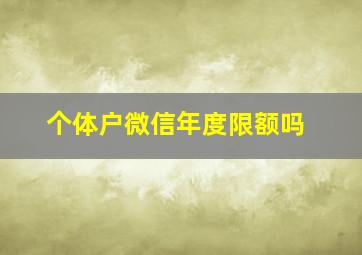 个体户微信年度限额吗